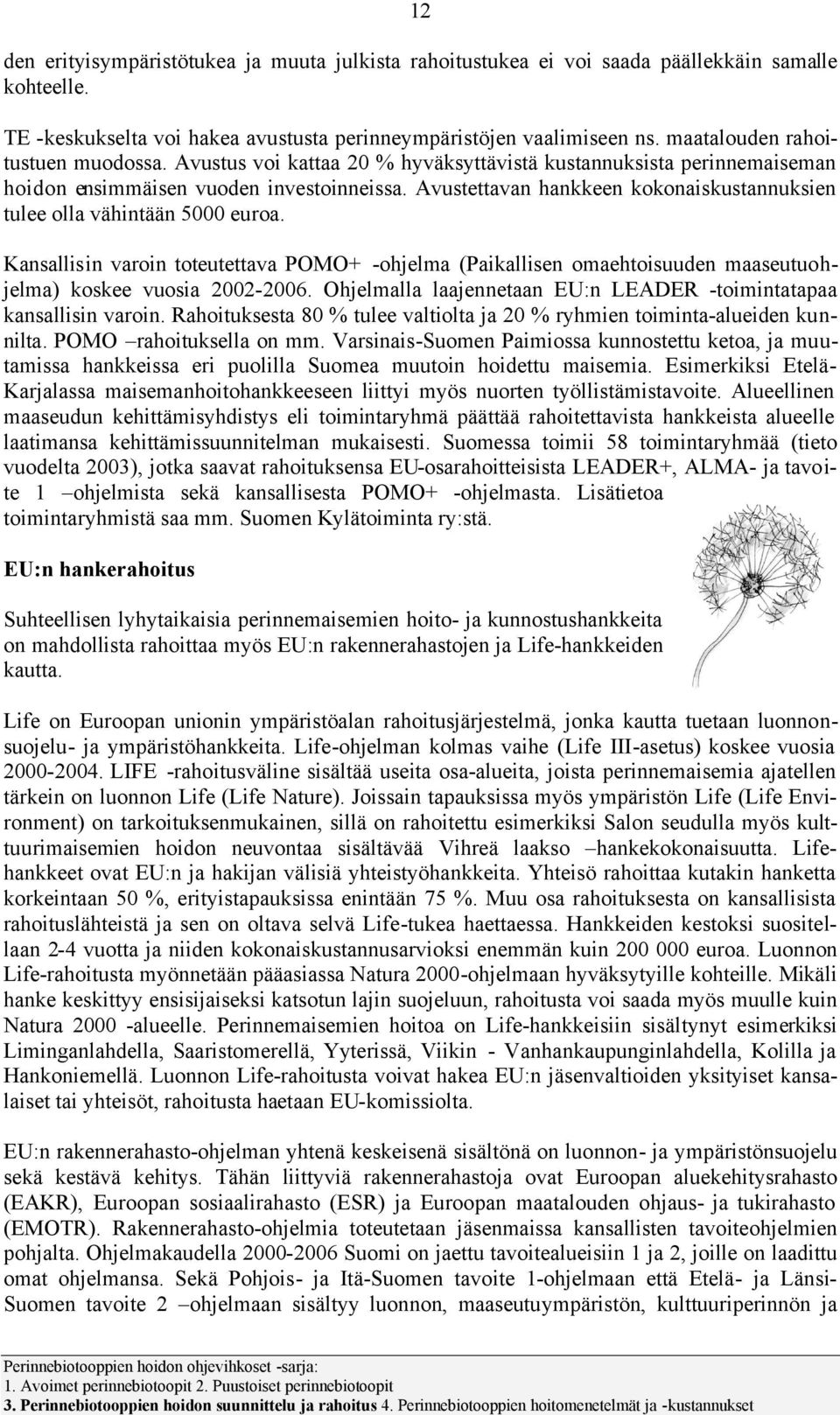 12

den erityisympäristötukea ja muuta julkista rahoitustukea ei voi saada päällekkäin samalle kohteelle.

TE -keskukselta voi hakea avustusta perinneympäristöjen vaalimiseen ns. maatalouden rahoitustuen muodossa. Avustus voi kattaa 20 % hyväksyttävistä kustannuksista perinnemaiseman hoidon ensimmäisen vuoden investoinneissa. Avustettavan hankkeen kokonaiskustannuksien tulee olla vähintään 5000 euroa.

Kansallisin varoin toteutettava POMO+ -ohjelma (Paikallisen omaehtoisuuden maaseutuohjelma) koskee vuosia 2002-2006. Ohjelmalla laajennetaan EU:n LEADER -toimintatapaa kansallisin varoin. Rahoituksesta 80 % tulee valtiolta ja 20 % ryhmien toiminta-alueiden kunnilta. POMO –rahoituksella on mm. Varsinais-Suomen Paimiossa kunnostettu ketoa, ja muutamissa hankkeissa eri puolilla Suomea muutoin hoidettu maisemia. Esimerkiksi Etelä-Karjalassa maisemanhoitohankkeeseen liittyi myös nuorten työllistämistavoite. Alueellinen maaseudun kehittämisyhdistys eli toimintaryhmä päättää rahoitettavista hankkeista alueelle laatimansa kehittämissuunnitelman mukaisesti. Suomessa toimii 58 toimintaryhmää (tieto vuodelta 2003), jotka saavat rahoituksensa EU-osarahoitteisista LEADER+, ALMA- ja tavoite 1 –ohjelmista sekä kansallisesta POMO+ -ohjelmasta. Lisätietoa toimintaryhmistä saa mm. Suomen Kylätoiminta ry:stä.

EU:n hankerahoitus

Suhteellisen lyhytaikaisia perinnemaisemien hoito- ja kunnostushankkeita on mahdollista rahoittaa myös EU:n rakennerahastojen ja Life-hankkeiden kautta.

Life on Euroopan unionin ympäristöalan rahoitusjärjestelmä, jonka kautta tuetaan luonnonsuojelu- ja ympäristöhankkeita. Life-ohjelman kolmas vaihe (Life III-asetus) koskee vuosia 2000-2004. LIFE -rahoitusväline sisältää useita osa-alueita, joista perinnemaisemia ajatellen tärkein on luonnon Life (Life Nature). Joissain tapauksissa myös ympäristön Life (Life Environment) on tarkoituksenmukainen, sillä on rahoitettu esimerkiksi Salon seudulla myös kulttuurimaisemien hoidon neuvontaa sisältävää Vihreä laakso –hankekokonaisuutta. Life-hankkeet ovat EU:n ja hakijan välisiä yhteistyöhankkeita. Yhteisö rahoittaa kutakin hanketta korkeintaan 50 %, erityistapauksissa enintään 75 %. Muu osa rahoituksesta on kansallisista rahoituslähteistä ja sen on oltava selvä Life-tukea haettaessa. Hankkeiden kestoksi suositellaan 2-4 vuotta ja niiden kokonaiskustannusarvioksi enemmän kuin 200 000 euroa. Luonnon Life-rahoitusta myönnetään pääasiassa Natura 2000-ohjelmaan hyväksytyille kohteille. Mikäli hanke keskittyy ensisijaiseksi katsotun lajin suojeluun, rahoitusta voi saada myös muulle kuin Natura 2000 -alueelle. Perinnemaisemien hoitoa on Life-hankkeisiin sisältynyt esimerkiksi Liminganlahdella, Saaristomerellä, Yyterissä, Viikin - Vanhankaupunginlahdella, Kolilla ja Hankoniemellä. Luonnon Life-rahoitusta voivat hakea EU:n jäsenvaltioiden yksityiset kansalaiset tai yhteisöt, rahoitusta haetaan EU-komissiolta.

EU:n rakennerahasto-ohjelman yhtenä keskeisenä sisältönä on luonnon- ja ympäristönsuojelu sekä kestävä kehitys. Tähän liittyviä rakennerahastoja ovat Euroopan aluekehitysrahasto (EAKR), Euroopan sosiaalirahasto (ESR) ja Euroopan maatalouden ohjaus- ja tukirahasto (EMOTR). Rakennerahasto-ohjelmia toteutetaan jäsenmaissa kansallisten tavoiteohjelmien pohjalta. Ohjelmakaudella 2000-2006 Suomi on jaettu tavoitealueisiin 1 ja 2, joille on laadittu omat ohjelmansa. Sekä Pohjois- ja Itä-Suomen tavoite 1-ohjelmaan että Etelä- ja Länsi-Suomen tavoite 2 –ohjelmaan sisältyy luonnon, maaseutuympäristön, kulttuuriperinnön ja

Perinnebiotooppien hoidon ohjevihkoset -sarja:
1. Avoimet perinnebiotoopit 2. Puustoiset perinnebiotoopit
3. Perinnebiotooppien hoidon suunnittelu ja rahoitus 4. Perinnebiotooppien hoitomenetelmät ja -kustannukset